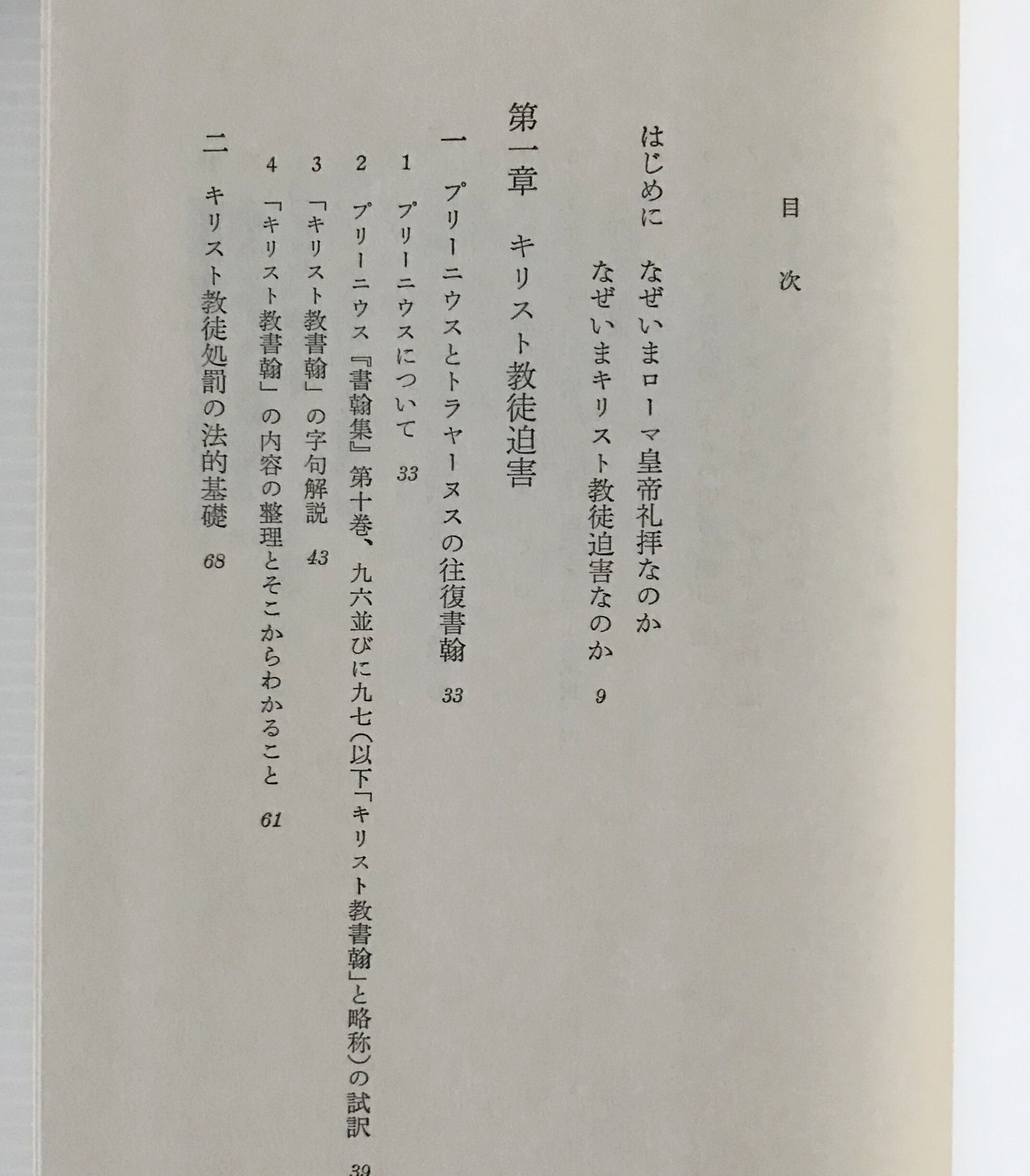 目次

はじめに　なぜいまローマ皇帝礼拝なのか

なぜいまキリスト教徒迫害なのか　9

第一章　キリスト教徒迫害

一　プリーニウスとトラヤーヌスの往復書翰　33

1　プリーニウスについて　33

2　プリーニウス『書翰集』第十巻、九六並びに九七（以下「キリスト教書翰」と略称）の試訳　39

3　「キリスト教書翰」の字句解説　43

4　「キリスト教書翰」の内容の整理とそこからわかること　61

二　キリスト教徒処罰の法的基礎　68